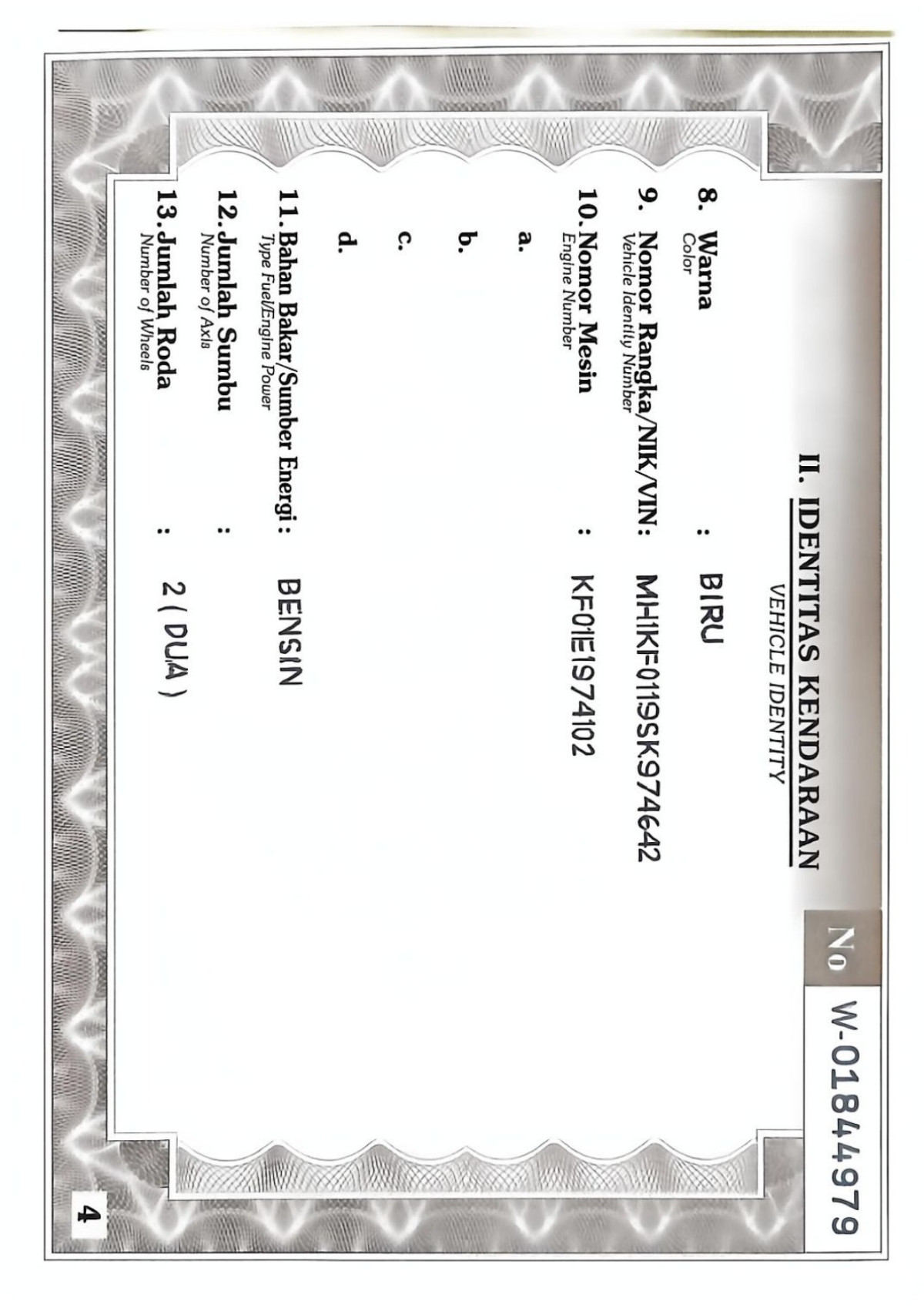 No W-01844979

II. IDENTITAS KENDARAAN
VEHICLE IDENTITY

8. Warna
Color
: BIRU

9. Nomor Rangka/NIK/VIN:
Vehicle Identity Number
MH1KF0119SK974642

10. Nomor Mesin
Engine Number
: KF01E1974102

a.

b.

c.

d.

11. Bahan Bakar/Sumber Energi :
Type Fuel/Engine Power
BENSIN

12. Jumlah Sumbu
Number of Axis
:

13. Jumlah Roda
Number of Wheels
: 2 ( DUA )

4